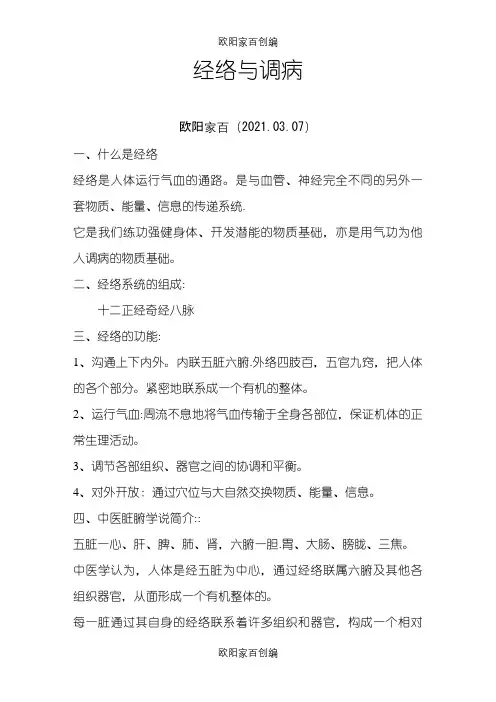 欧阳家百创编

经络与调病

欧阳家百（2021.03.07）

一、什么是经络

经络是人体运行气血的通路。是与血管、神经完全不同的另外一套物质、能量、信息的传递系统.

它是我们练功强健身体、开发潜能的物质基础，亦是用气功为他人调病的物质基础。

二、经络系统的组成:

十二正经奇经八脉

三、经络的功能:

1、沟通上下内外。内联五脏六腑.外络四肢百，五官九窍，把人体的各个部分。紧密地联系成一个有机的整体。

2、运行气血:周流不息地将气血传输于全身各部位，保证机体的正常生理活动。

3、调节各部组织、器官之间的协调和平衡。

4、对外开放：通过穴位与大自然交换物质、能量、信息。

四、中医脏腑学说简介::

五脏一心、肝、脾、肺、肾，六腑一胆.胃、大肠、膀胱、三焦。

中医学认为，人体是经五脏为中心，通过经络联属六腑及其他各组织器官，从面形成一个有机整体的。

每一脏通过其自身的经络联系着许多组织和器官，构成一个相对

欧阳家百创编